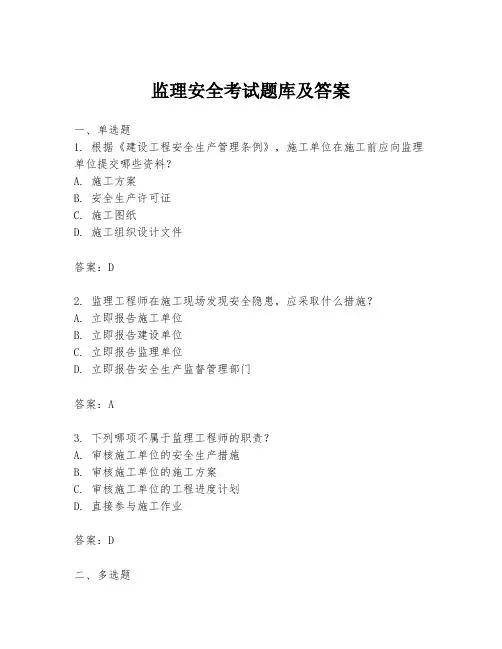 监理安全考试题库及答案

一、单选题
1. 根据《建设工程安全生产管理条例》，施工单位在施工前应向监理单位提交哪些资料？
A. 施工方案
B. 安全生产许可证
C. 施工图纸
D. 施工组织设计文件

答案：D

2. 监理工程师在施工现场发现安全隐患，应采取什么措施？
A. 立即报告施工单位
B. 立即报告建设单位
C. 立即报告监理单位
D. 立即报告安全生产监督管理部门

答案：A

3. 下列哪项不属于监理工程师的职责？
A. 审核施工单位的安全生产措施
B. 审核施工单位的施工方案
C. 审核施工单位的工程进度计划
D. 直接参与施工作业

答案：D

二、多选题